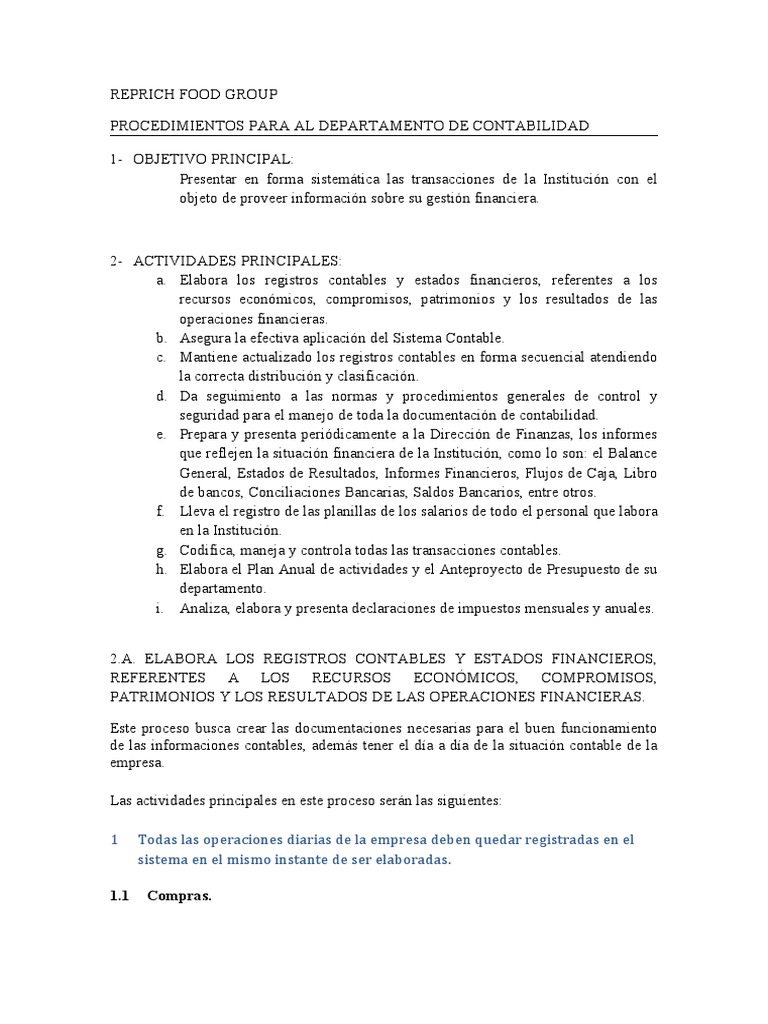 REPRICH FOOD GROUP

PROCEDIMIENTOS PARA AL DEPARTAMENTO DE CONTABILIDAD

1- OBJETIVO PRINCIPAL:
Presentar en forma sistemática las transacciones de la Institución con el objeto de proveer información sobre su gestión financiera.

2- ACTIVIDADES PRINCIPALES:
a. Elabora los registros contables y estados financieros, referentes a los recursos económicos, compromisos, patrimonios y los resultados de las operaciones financieras.
b. Asegura la efectiva aplicación del Sistema Contable.
c. Mantiene actualizado los registros contables en forma secuencial atendiendo la correcta distribución y clasificación.
d. Da seguimiento a las normas y procedimientos generales de control y seguridad para el manejo de toda la documentación de contabilidad.
e. Prepara y presenta periódicamente a la Dirección de Finanzas, los informes que reflejen la situación financiera de la Institución, como lo son: el Balance General, Estados de Resultados, Informes Financieros, Flujos de Caja, Libro de bancos, Conciliaciones Bancarias, Saldos Bancarios, entre otros.
f. Lleva el registro de las planillas de los salarios de todo el personal que labora en la Institución.
g. Codifica, maneja y controla todas las transacciones contables.
h. Elabora el Plan Anual de actividades y el Anteproyecto de Presupuesto de su departamento.
i. Analiza, elabora y presenta declaraciones de impuestos mensuales y anuales.

2.A. ELABORA LOS REGISTROS CONTABLES Y ESTADOS FINANCIEROS, REFERENTES A LOS RECURSOS ECONÓMICOS, COMPROMISOS, PATRIMONIOS Y LOS RESULTADOS DE LAS OPERACIONES FINANCIERAS.

Este proceso busca crear las documentaciones necesarias para el buen funcionamiento de las informaciones contables, además tener el día a día de la situación contable de la empresa.

Las actividades principales en este proceso serán las siguientes:

1 Todas las operaciones diarias de la empresa deben quedar registradas en el sistema en el mismo instante de ser elaboradas.

1.1 Compras.